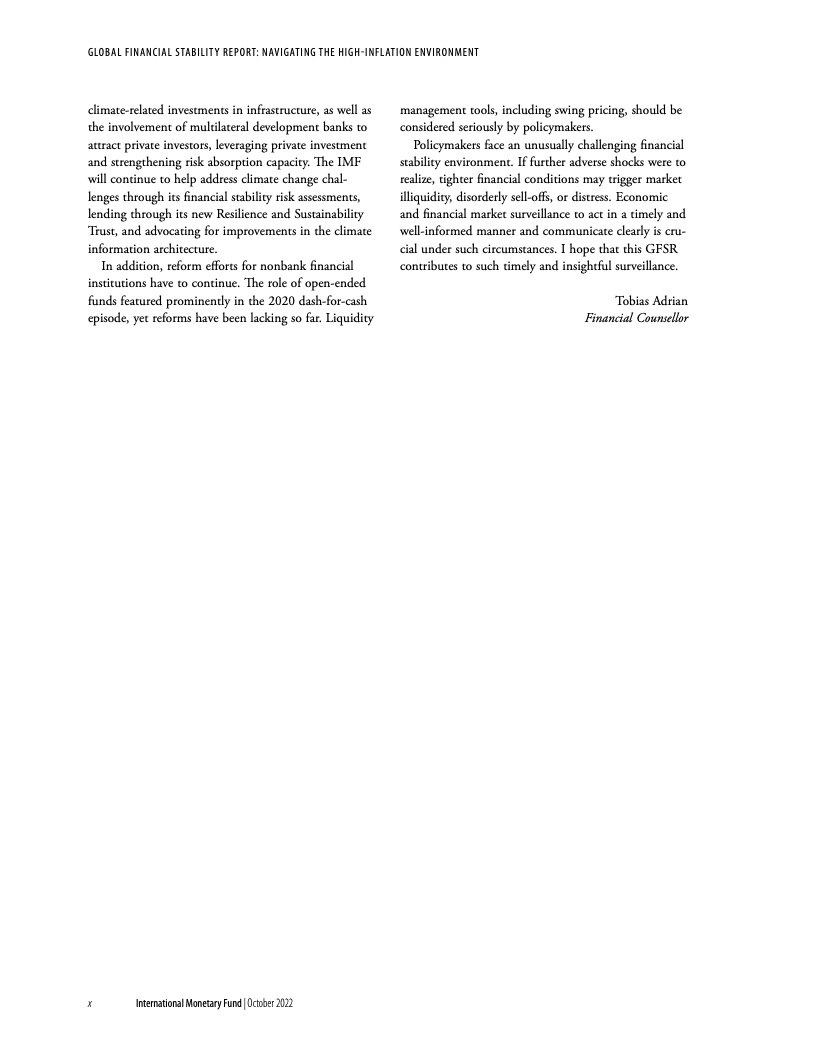 GLOBAL FINANCIAL STABILITY REPORT: NAVIGATING THE HIGH-INFLATION ENVIRONMENT

climate-related investments in infrastructure, as well as the involvement of multilateral development banks to attract private investors, leveraging private investment and strengthening risk absorption capacity. The IMF will continue to help address climate change challenges through its financial stability risk assessments, lending through its new Resilience and Sustainability Trust, and advocating for improvements in the climate information architecture.

In addition, reform efforts for nonbank financial institutions have to continue. The role of open-ended funds featured prominently in the 2020 dash-for-cash episode, yet reforms have been lacking so far. Liquidity management tools, including swing pricing, should be considered seriously by policymakers.

Policymakers face an unusually challenging financial stability environment. If further adverse shocks were to realize, tighter financial conditions may trigger market illiquidity, disorderly sell-offs, or distress. Economic and financial market surveillance to act in a timely and well-informed manner and communicate clearly is crucial under such circumstances. I hope that this GFSR contributes to such timely and insightful surveillance.

Tobias Adrian
Financial Counsellor

x International Monetary Fund | October 2022